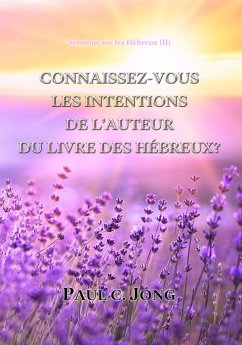 Sermons sur les Hébreux (II)

CONNAISSEZ-VOUS LES INTENTIONS DE L'AUTEUR DU LIVRE DES HÉBREUX?

PAUL C. JONG